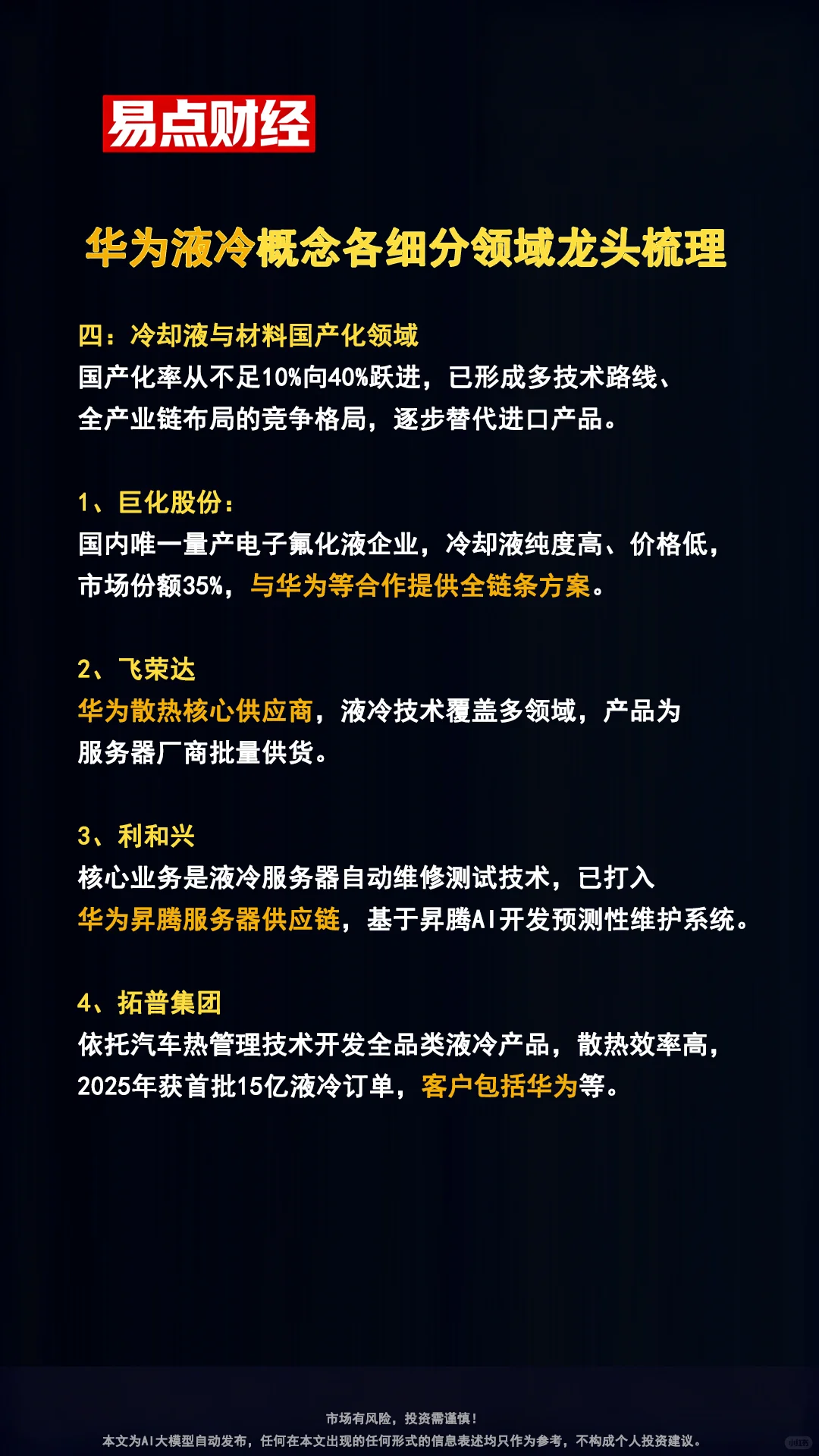 易点财经

华为液冷概念各细分领域龙头梳理

四：冷却液与材料国产化领域
国产化率从不足10%向40%跃进，已形成多技术路线、全产业链布局的竞争格局，逐步替代进口产品。

1、巨化股份：
国内唯一量产电子氟化液企业，冷却液纯度高、价格低，市场份额35%，与华为等合作提供全链条方案。

2、飞荣达
华为散热核心供应商，液冷技术覆盖多领域，产品为服务器厂商批量供货。

3、利和兴
核心业务是液冷服务器自动维修测试技术，已打入华为昇腾服务器供应链，基于昇腾AI开发预测性维护系统。

4、拓普集团
依托汽车热管理技术开发全品类液冷产品，散热效率高，2025年获首批15亿液冷订单，客户包括华为等。

市场有风险，投资需谨慎！
本文为AI大模型自动发布，任何在本文出现的任何形式的信息表述均只作为参考，不构成个人投资建议。